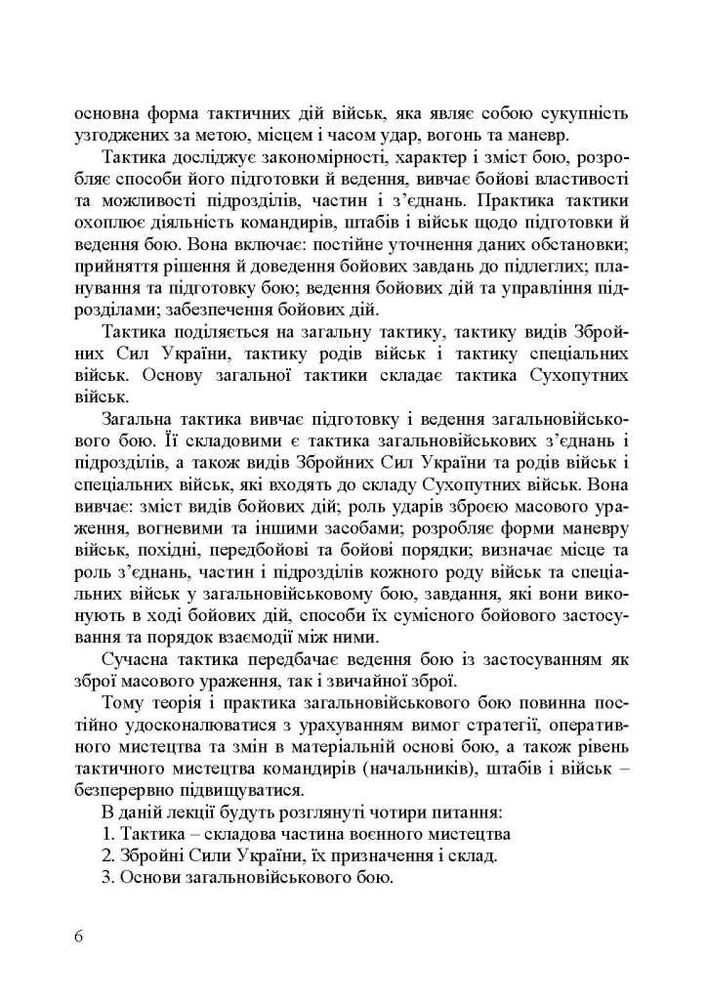 основна форма тактичних дій військ, яка являє собою сукупність узгоджених за метою, місцем і часом удар, вогонь та маневр.

Тактика досліджує закономірності, характер і зміст бою, розробляє способи його підготовки й ведення, вивчає бойові властивості та можливості підрозділів, частин і з'єднань. Практика тактики охоплює діяльність командирів, штабів і військ щодо підготовки й ведення бою. Вона включає: постійне уточнення даних обстановки; прийняття рішення й доведення бойових завдань до підлеглих; планування та підготовку бою; ведення бойових дій та управління підрозділами; забезпечення бойових дій.

Тактика поділяється на загальну тактику, тактику видів Збройних Сил України, тактику родів військ і тактику спеціальних військ. Основу загальної тактики складає тактика Сухопутних військ.

Загальна тактика вивчає підготовку і ведення загальновійськового бою. Її складовими є тактика загальновійськових з'єднань і підрозділів, а також видів Збройних Сил України та родів військ і спеціальних військ, які входять до складу Сухопутних військ. Вона вивчає: зміст видів бойових дій; роль ударів зброєю масового ураження, вогневими та іншими засобами; розробляє форми маневру військ, похідні, передбойові та бойові порядки; визначає місце та роль з'єднань, частин і підрозділів кожного роду військ та спеціальних військ у загальновійськовому бою, завдання, які вони виконують в ході бойових дій, способи їх сумісного бойового застосування та порядок взаємодії між ними.

Сучасна тактика передбачає ведення бою із застосуванням як зброї масового ураження, так і звичайної зброї.

Тому теорія і практика загальновійськового бою повинна постійно удосконалюватися з урахуванням вимог стратегії, оперативного мистецтва та змін в матеріальній основі бою, а також рівень тактичного мистецтва командирів (начальників), штабів і військ – безперервно підвищуватися.

В даній лекції будуть розглянуті чотири питання:
1. Тактика – складова частина воєнного мистецтва
2. Збройні Сили України, їх призначення і склад.
3. Основи загальновійськового бою.

6